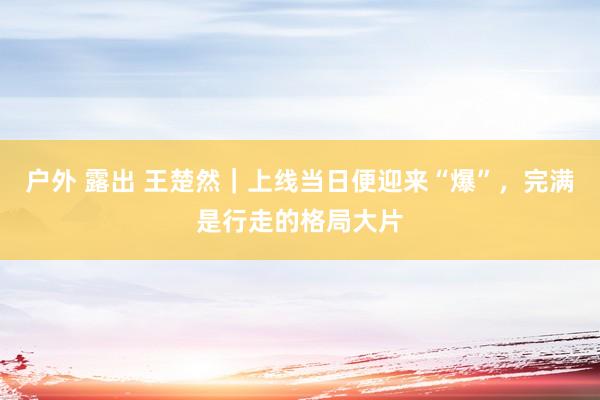 户外 露出 王楚然｜上线当日便迎来“爆”，完满是行走的格局大片